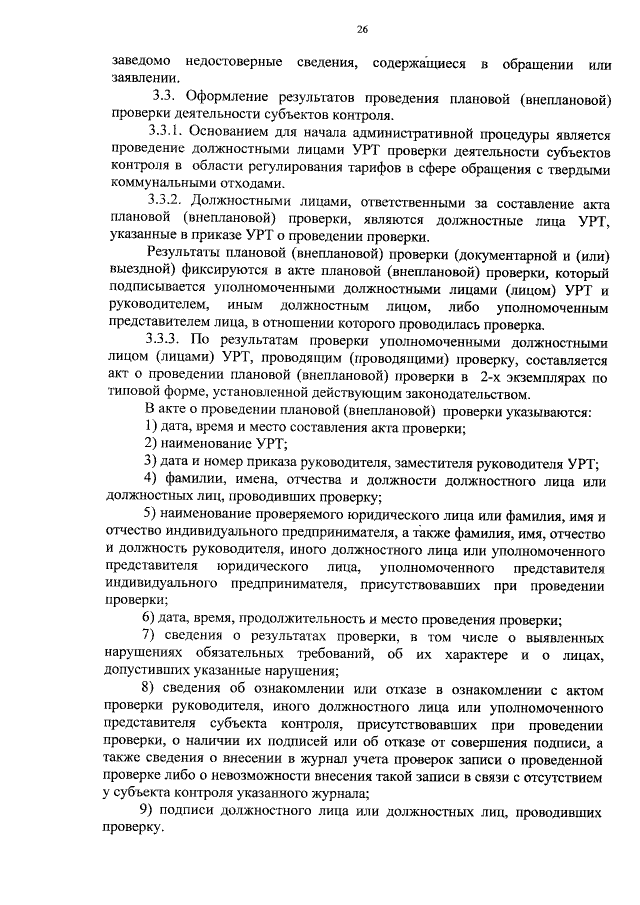 26

заведомо недостоверные сведения, содержащиеся в обращении или заявлении.

3.3. Оформление результатов проведения плановой (внеплановой) проверки деятельности субъектов контроля.

3.3.1. Основанием для начала административной процедуры является проведение должностными лицами УРТ проверки деятельности субъектов контроля в области регулирования тарифов в сфере обращения с твердыми коммунальными отходами.

3.3.2. Должностными лицами, ответственными за составление акта плановой (внеплановой) проверки, являются должностные лица УРТ, указанные в приказе УРТ о проведении проверки.

Результаты плановой (внеплановой) проверки (документарной и (или) выездной) фиксируются в акте плановой (внеплановой) проверки, который подписывается уполномоченными должностными лицами (лицом) УРТ и руководителем, иным должностным лицом, либо уполномоченным представителем лица, в отношении которого проводилась проверка.

3.3.3. По результатам проверки уполномоченными должностными лицом (лицами) УРТ, проводящим (проводящими) проверку, составляется акт о проведении плановой (внеплановой) проверки в 2-х экземплярах по типовой форме, установленной действующим законодательством.

В акте о проведении плановой (внеплановой) проверки указываются:

1) дата, время и место составления акта проверки;

2) наименование УРТ;

3) дата и номер приказа руководителя, заместителя руководителя УРТ;

4) фамилии, имена, отчества и должности должностного лица или должностных лиц, проводивших проверку;

5) наименование проверяемого юридического лица или фамилия, имя и отчество индивидуального предпринимателя, а также фамилия, имя, отчество и должность руководителя, иного должностного лица или уполномоченного представителя юридического лица, уполномоченного представителя индивидуального предпринимателя, присутствовавших при проведении проверки;

6) дата, время, продолжительность и место проведения проверки;

7) сведения о результатах проверки, в том числе о выявленных нарушениях обязательных требований, об их характере и о лицах, допустивших указанные нарушения;

8) сведения об ознакомлении или отказе в ознакомлении с актом проверки руководителя, иного должностного лица или уполномоченного представителя субъекта контроля, присутствовавших при проведении проверки, о наличии их подписей или об отказе от совершения подписи, а также сведения о внесении в журнал учета проверок записи о проведенной проверке либо о невозможности внесения такой записи в связи с отсутствием у субъекта контроля указанного журнала;

9) подписи должностного лица или должностных лиц, проводивших проверку.